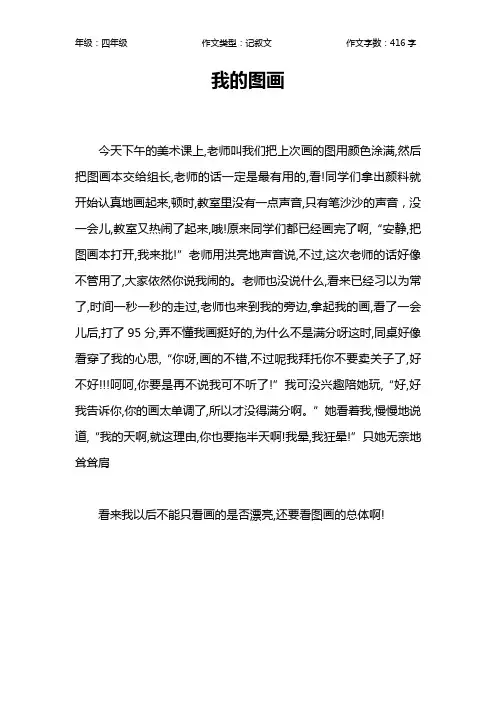 年级：四年级　　作文类型：记叙文　　作文字数：416 字

我的图画

今天下午的美术课上,老师叫我们把上次画的图用颜色涂满,然后把图画本交给组长,老师的话一定是最有用的,看!同学们拿出颜料就开始认真地画起来,顿时,教室里没有一点声音,只有笔沙沙的声音，没一会儿,教室又热闹了起来,哦!原来同学们都已经画完了啊,“安静,把图画本打开,我来批!”老师用洪亮地声音说,不过,这次老师的话好像不管用了,大家依然你说我闹的。老师也没说什么,看来已经习以为常了,时间一秒一秒的走过,老师也来到我的旁边,拿起我的画,看了一会儿后,打了 95 分,弄不懂我画挺好的,为什么不是满分呀这时,同桌好像看穿了我的心思,“你呀,画的不错,不过呢我拜托你不要卖关子了,好不好!!!呵呵,你要是再不说我可不听了!”我可没兴趣陪她玩,“好,好我告诉你,你的画太单调了,所以才没得满分啊。”她看着我,慢慢地说道,“我的天啊,就这理由,你也要拖半天啊!我晕,我狂晕!”只她无奈地耸耸肩

看来我以后不能只看画的是否漂亮,还要看图画的总体啊!